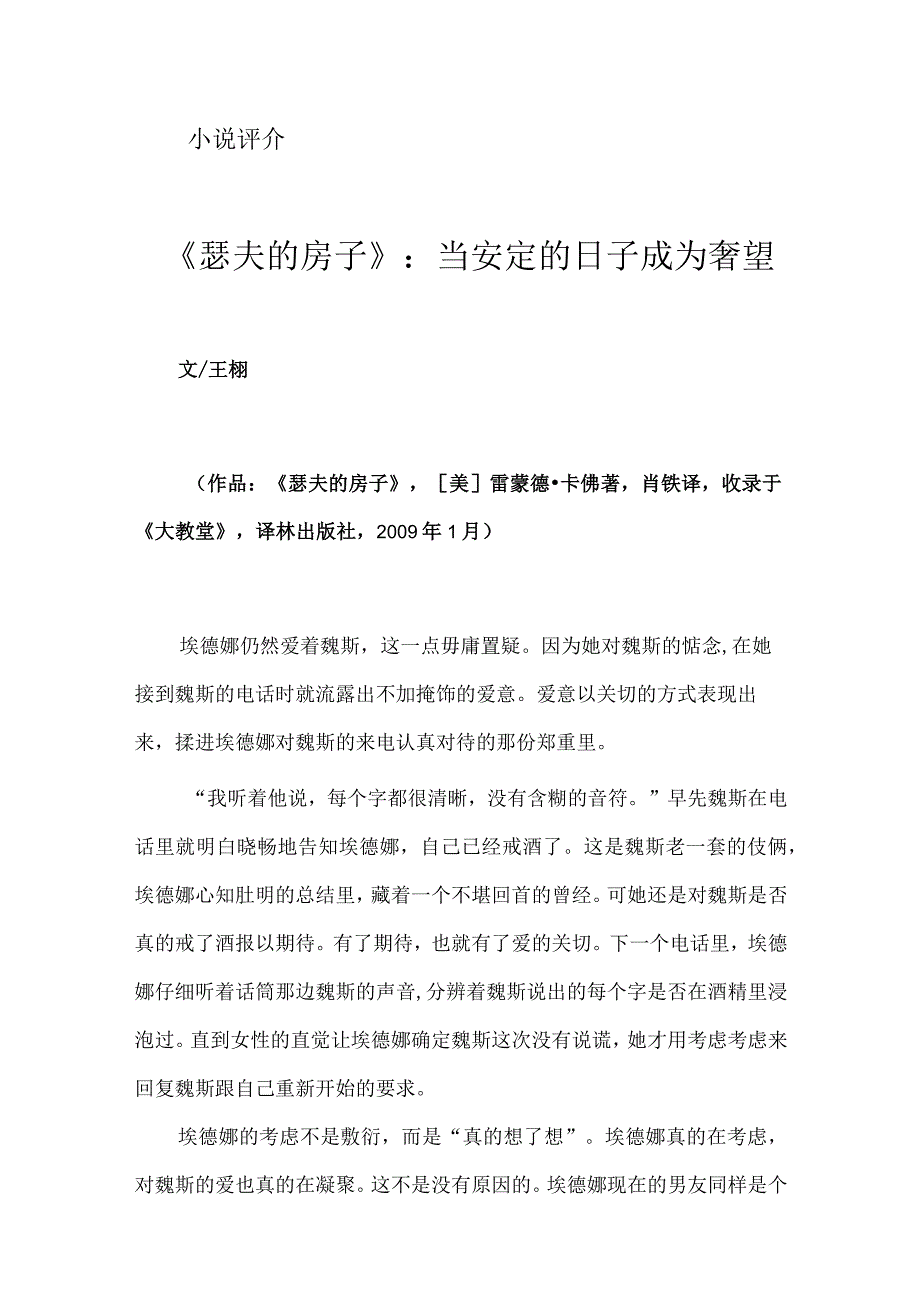 小说评介

《瑟夫的房子》：当安定的日子成为奢望

文/王栩

（作品：《瑟夫的房子》，［美］雷蒙德•卡佛著，肖铁译，收录于《大教堂》，译林出版社，2009年1月）

埃德娜仍然爱着魏斯，这一点毋庸置疑。因为她对魏斯的惦念,在她接到魏斯的电话时就流露出不加掩饰的爱意。爱意以关切的方式表现出来，揉进埃德娜对魏斯的来电认真对待的那份郑重里。

“我听着他说，每个字都很清晰，没有含糊的音符。”早先魏斯在电话里就明白晓畅地告知埃德娜，自己已经戒酒了。这是魏斯老一套的伎俩，埃德娜心知肚明的总结里，藏着一个不堪回首的曾经。可她还是对魏斯是否真的戒了酒报以期待。有了期待，也就有了爱的关切。下一个电话里，埃德娜仔细听着话筒那边魏斯的声音,分辨着魏斯说出的每个字是否在酒精里浸泡过。直到女性的直觉让埃德娜确定魏斯这次没有说谎，她才用考虑考虑来回复魏斯跟自己重新开始的要求。

埃德娜的考虑不是敷衍，而是“真的想了想”。埃德娜真的在考虑，对魏斯的爱也真的在凝聚。这不是没有原因的。埃德娜现在的男友同样是个